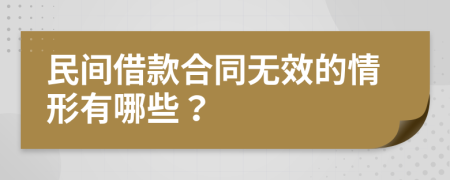 民间借款合同无效的情形有哪些？